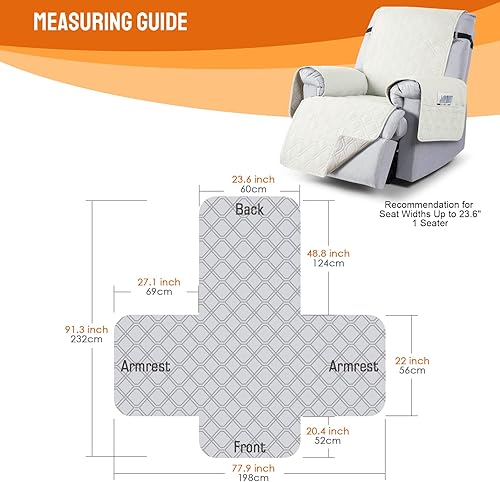 MEASURING GUIDE

Recommendation for Seat Widths Up to 23.6" 1 Seater

23.6 inch
60cm

Back

48.8 inch
124cm

27.1 inch
69cm

91.3 inch
232cm

Armrest

Armrest

22 inch
56cm

20.4 inch
52cm

Front

77.9 inch
198cm